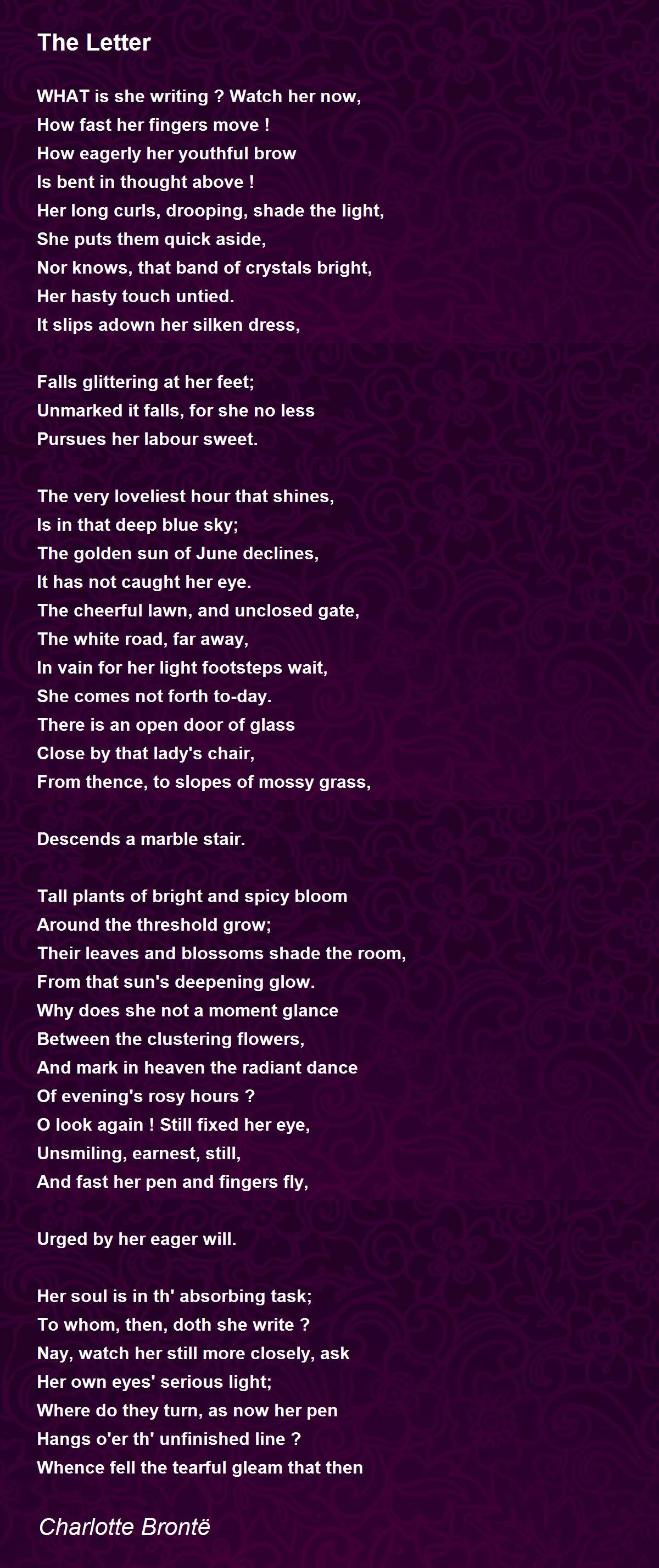 The Letter

WHAT is she writing ? Watch her now,
How fast her fingers move !
How eagerly her youthful brow
Is bent in thought above !
Her long curls, drooping, shade the light,
She puts them quick aside,
Nor knows, that band of crystals bright,
Her hasty touch untied.
It slips adown her silken dress,

Falls glittering at her feet;
Unmarked it falls, for she no less
Pursues her labour sweet.

The very loveliest hour that shines,
Is in that deep blue sky;
The golden sun of June declines,
It has not caught her eye.
The cheerful lawn, and unclosed gate,
The white road, far away,
In vain for her light footsteps wait,
She comes not forth to-day.
There is an open door of glass
Close by that lady's chair,
From thence, to slopes of mossy grass,

Descends a marble stair.

Tall plants of bright and spicy bloom
Around the threshold grow;
Their leaves and blossoms shade the room,
From that sun's deepening glow.
Why does she not a moment glance
Between the clustering flowers,
And mark in heaven the radiant dance
Of evening's rosy hours ?
O look again ! Still fixed her eye,
Unsmiling, earnest, still,
And fast her pen and fingers fly,

Urged by her eager will.

Her soul is in th' absorbing task;
To whom, then, doth she write ?
Nay, watch her still more closely, ask
Her own eyes' serious light;
Where do they turn, as now her pen
Hangs o'er th' unfinished line ?
Whence fell the tearful gleam that then

Charlotte Brontë